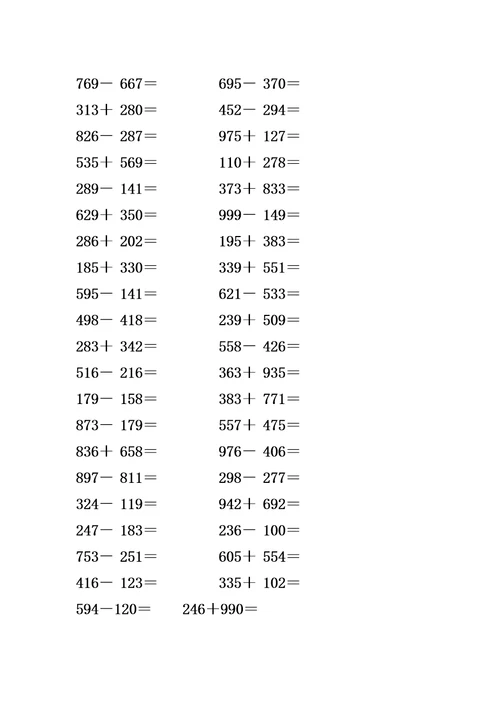 769－ 667＝
313＋ 280＝
826－ 287＝
535＋ 569＝
289－ 141＝
629＋ 350＝
286＋ 202＝
185＋ 330＝
595－ 141＝
498－ 418＝
283＋ 342＝
516－ 216＝
179－ 158＝
873－ 179＝
836＋ 658＝
897－ 811＝
324－ 119＝
247－ 183＝
753－ 251＝
416－ 123＝
594－120＝

695－ 370＝
452－ 294＝
975＋ 127＝
110＋ 278＝
373＋ 833＝
999－ 149＝
195＋ 383＝
339＋ 551＝
621－ 533＝
239＋ 509＝
558－ 426＝
363＋ 935＝
383＋ 771＝
557＋ 475＝
976－ 406＝
298－ 277＝
942＋ 692＝
236－ 100＝
605＋ 554＝
335＋ 102＝
246＋990＝